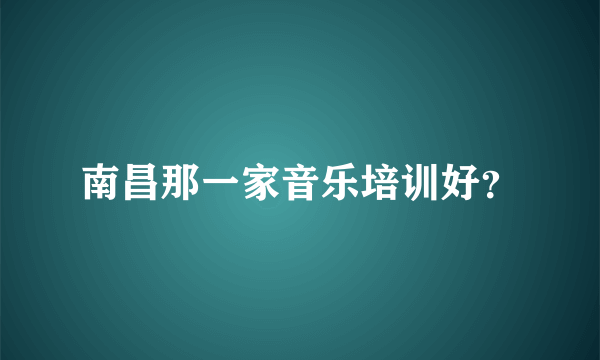 南昌那一家音乐培训好?